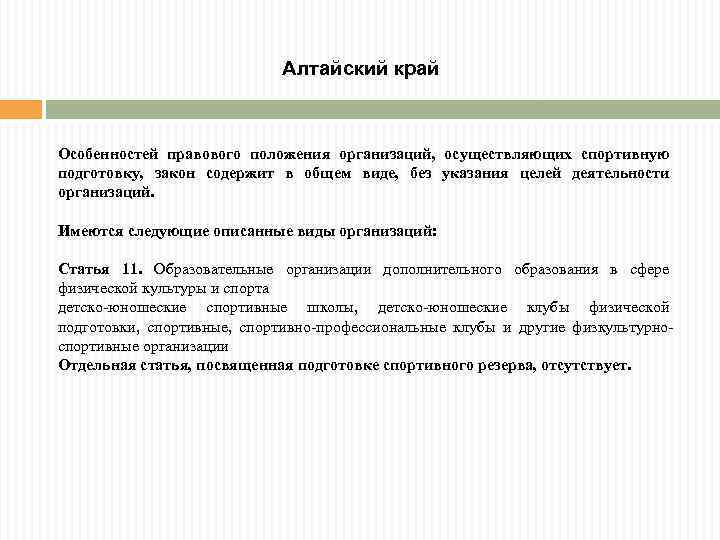 Алтайский край

Особенностей правового положения организаций, осуществляющих спортивную подготовку, закон содержит в общем виде, без указания целей деятельности организаций.

Имеются следующие описанные виды организаций:

Статья 11. Образовательные организации дополнительного образования в сфере физической культуры и спорта
детско-юношеские спортивные школы, детско-юношеские клубы физической подготовки, спортивные, спортивно-профессиональные клубы и другие физкультурно-спортивные организации
Отдельная статья, посвященная подготовке спортивного резерва, отсутствует.